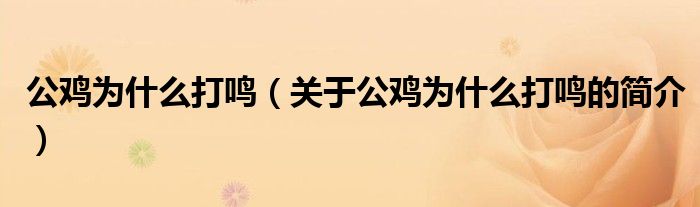 公鸡为什么打鸣（关于公鸡为什么打鸣的简介）